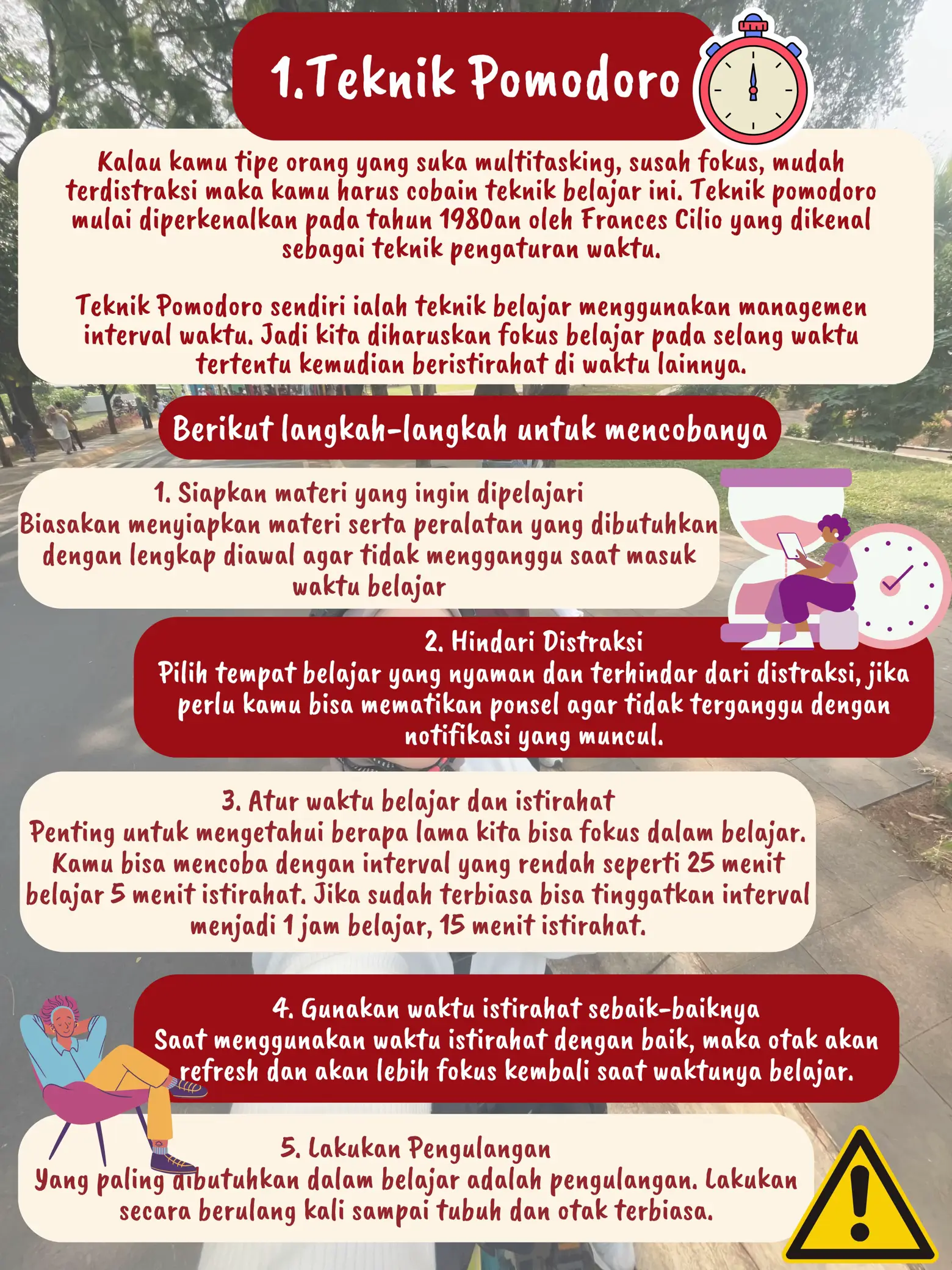 1.Teknik Pomodoro

Kalau kamu tipe orang yang suka multitasking, susah fokus, mudah terdistraksi maka kamu harus cobain teknik belajar ini. Teknik pomodoro mulai diperkenalkan pada tahun 1980an oleh Frances Cilio yang dikenal sebagai teknik pengaturan waktu.

Teknik Pomodoro sendiri ialah teknik belajar menggunakan managemen interval waktu. Jadi kita diharuskan fokus belajar pada selang waktu tertentu kemudian beristirahat di waktu lainnya.

Berikut langkah-langkah untuk mencobanya

1. Siapkan materi yang ingin dipelajari
Biasakan menyiapkan materi serta peralatan yang dibutuhkan dengan lengkap diawal agar tidak mengganggu saat masuk waktu belajar

2. Hindari Distraksi
Pilih tempat belajar yang nyaman dan terhindar dari distraksi, jika perlu kamu bisa mematikan ponsel agar tidak terganggu dengan notifikasi yang muncul.

3. Atur waktu belajar dan istirahat
Penting untuk mengetahui berapa lama kita bisa fokus dalam belajar. Kamu bisa mencoba dengan interval yang rendah seperti 25 menit belajar 5 menit istirahat. Jika sudah terbiasa bisa tinggatkan interval menjadi 1 jam belajar, 15 menit istirahat.

4. Gunakan waktu istirahat sebaik-baiknya
Saat menggunakan waktu istirahat dengan baik, maka otak akan refresh dan akan lebih fokus kembali saat waktunya belajar.

5. Lakukan Pengulangan
Yang paling dibutuhkan dalam belajar adalah pengulangan. Lakukan secara berulang kali sampai tubuh dan otak terbiasa.